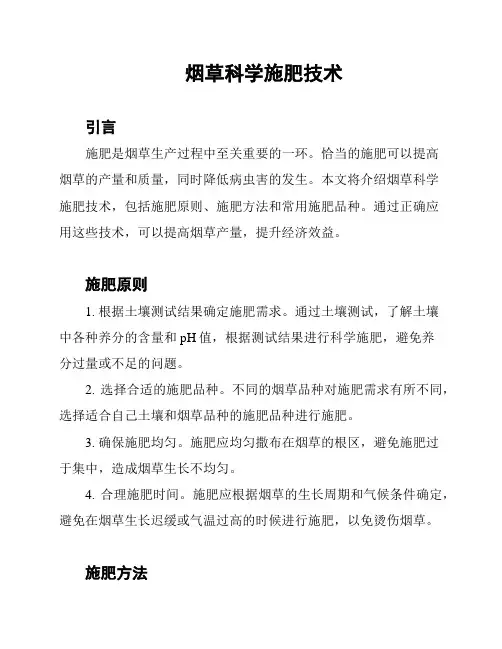 烟草科学施肥技术

引言

施肥是烟草生产过程中至关重要的一环。恰当的施肥可以提高烟草的产量和质量，同时降低病虫害的发生。本文将介绍烟草科学施肥技术，包括施肥原则、施肥方法和常用施肥品种。通过正确应用这些技术，可以提高烟草产量，提升经济效益。

施肥原则

1. 根据土壤测试结果确定施肥需求。通过土壤测试，了解土壤中各种养分的含量和 pH 值，根据测试结果进行科学施肥，避免养分过量或不足的问题。

2. 选择合适的施肥品种。不同的烟草品种对施肥需求有所不同，选择适合自己土壤和烟草品种的施肥品种进行施肥。

3. 确保施肥均匀。施肥应均匀撒布在烟草的根区，避免施肥过于集中，造成烟草生长不均匀。

4. 合理施肥时间。施肥应根据烟草的生长周期和气候条件确定，避免在烟草生长迟缓或气温过高的时候进行施肥，以免烫伤烟草。

施肥方法